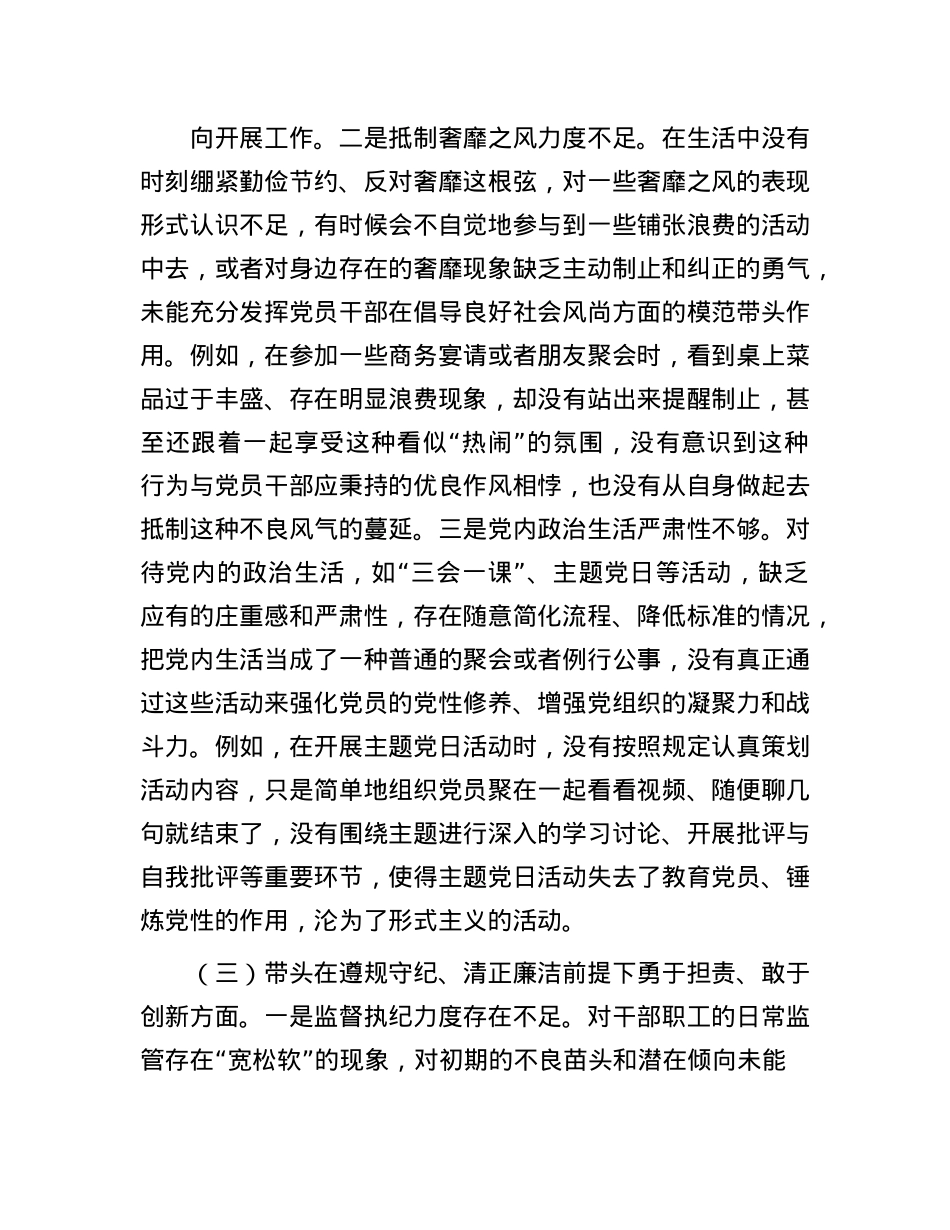 向开展工作。二是抵制奢靡之风力度不足。在生活中没有时刻绷紧勤俭节约、反对奢靡这根弦，对一些奢靡之风的表现形式认识不足，有时候会不自觉地参与到一些铺张浪费的活动中去，或者对身边存在的奢靡现象缺乏主动制止和纠正的勇气，未能充分发挥党员干部在倡导良好社会风尚方面的模范带头作用。例如，在参加一些商务宴请或者朋友聚会时，看到桌上菜品过于丰盛、存在明显浪费现象，却没有站出来提醒制止，甚至还跟着一起享受这种看似“热闹”的氛围，没有意识到这种行为与党员干部应秉持的优良作风相悖，也没有从自身做起去抵制这种不良风气的蔓延。三是党内政治生活严肃性不够。对待党内的政治生活，如“三会一课”、主题党日等活动，缺乏应有的庄重感和严肃性，存在随意简化流程、降低标准的情况，把党内生活当成了一种普通的聚会或者例行公事，没有真正通过这些活动来强化党员的党性修养、增强党组织的凝聚力和战斗力。例如，在开展主题党日活动时，没有按照规定认真策划活动内容，只是简单地组织党员聚在一起看看视频、随便聊几句就结束了，没有围绕主题进行深入的学习讨论、开展批评与自我批评等重要环节，使得主题党日活动失去了教育党员、锤炼党性的作用，沦为了形式主义的活动。

（三）带头在遵规守纪、清正廉洁前提下勇于担责、敢于创新方面。一是监督执纪力度存在不足。对干部职工的日常监管存在“宽松软”的现象，对初期的不良苗头和潜在倾向未能